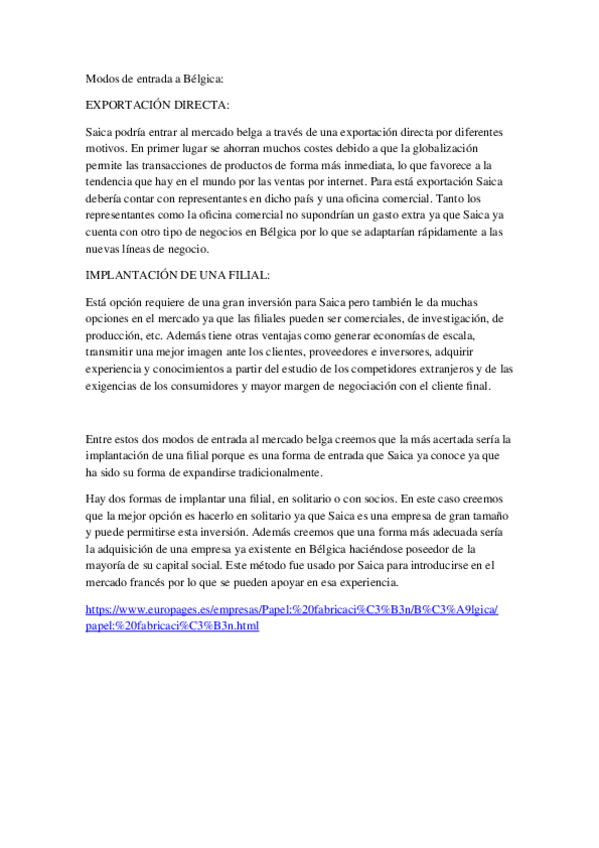 Modos de entrada a Bélgica:

EXPORTACIÓN DIRECTA:

Saica podría entrar al mercado belga a través de una exportación directa por diferentes motivos. En primer lugar se ahorran muchos costes debido a que la globalización permite las transacciones de productos de forma más inmediata, lo que favorece a la tendencia que hay en el mundo por las ventas por internet. Para está exportación Saica debería contar con representantes en dicho país y una oficina comercial. Tanto los representantes como la oficina comercial no supondrían un gasto extra ya que Saica ya cuenta con otro tipo de negocios en Bélgica por lo que se adaptarían rápidamente a las nuevas líneas de negocio.

IMPLANTACIÓN DE UNA FILIAL:

Está opción requiere de una gran inversión para Saica pero también le da muchas opciones en el mercado ya que las filiales pueden ser comerciales, de investigación, de producción, etc. Además tiene otras ventajas como generar economías de escala, transmitir una mejor imagen ante los clientes, proveedores e inversores, adquirir experiencia y conocimientos a partir del estudio de los competidores extranjeros y de las exigencias de los consumidores y mayor margen de negociación con el cliente final.

Entre estos dos modos de entrada al mercado belga creemos que la más acertada sería la implantación de una filial porque es una forma de entrada que Saica ya conoce ya que ha sido su forma de expandirse tradicionalmente.

Hay dos formas de implantar una filial, en solitario o con socios. En este caso creemos que la mejor opción es hacerlo en solitario ya que Saica es una empresa de gran tamaño y puede permitirse esta inversión. Además creemos que una forma más adecuada sería la adquisición de una empresa ya existente en Bélgica haciéndose poseedor de la mayoría de su capital social. Este método fue usado por Saica para introducirse en el mercado francés por lo que se pueden apoyar en esa experiencia.

https://www.europages.es/empresas/Papel:%20fabricaci%C3%B3n/B%C3%A9lgica/papel:%20fabricaci%C3%B3n.html